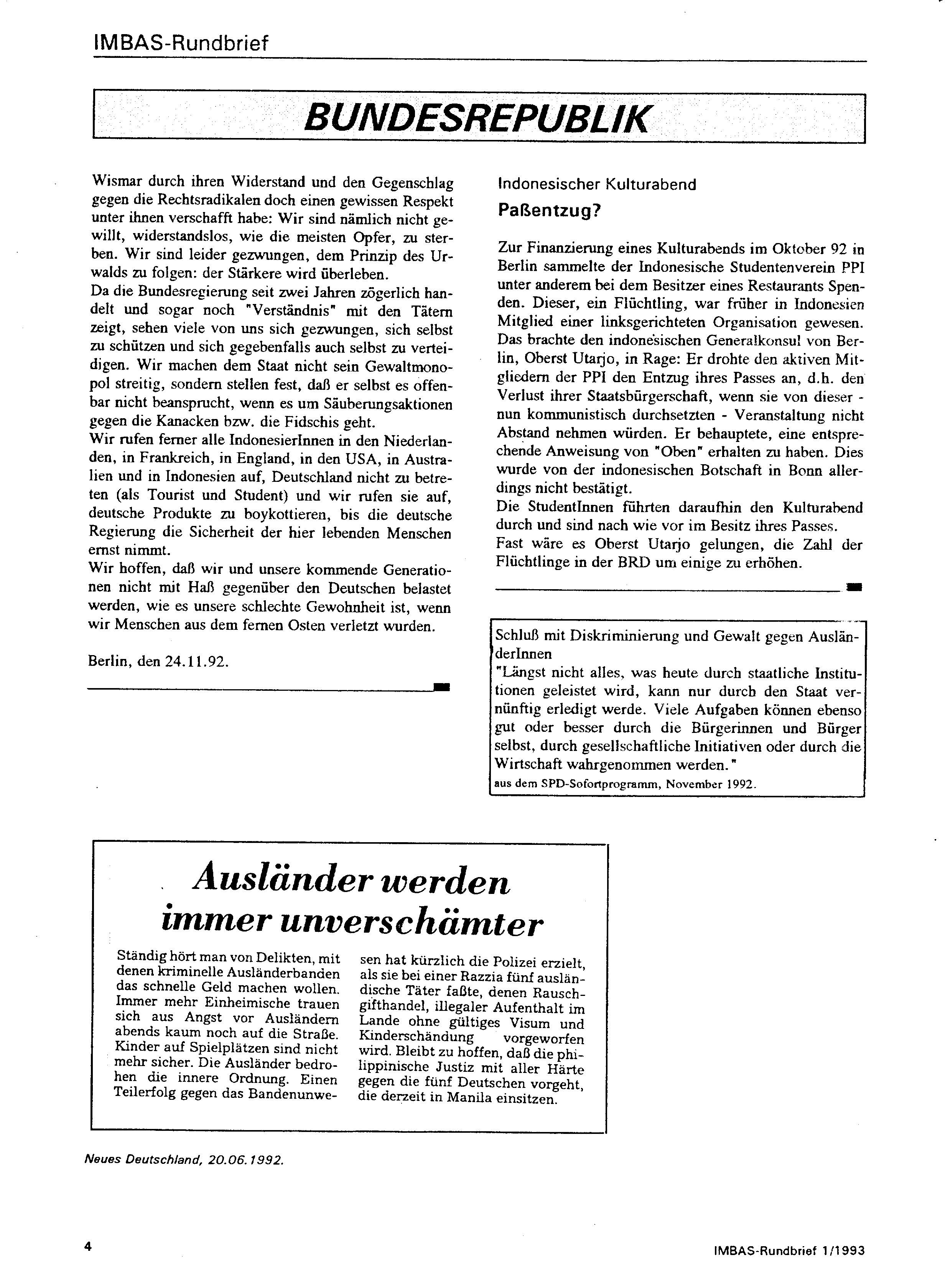 IMBAS-Rundbrief

BUNDESREPUBLIK

Wismar durch ihren Widerstand und den Gegenschlag gegen die Rechtsradikalen doch einen gewissen Respekt unter ihnen verschafft habe: Wir sind nämlich nicht gewillt, widerstandslos, wie die meisten Opfer, zu sterben. Wir sind leider gezwungen, dem Prinzip des Urwalds zu folgen: der Stärkere wird überleben.
Da die Bundesregierung seit zwei Jahren zögerlich handelt und sogar noch "Verständnis" mit den Tätern zeigt, sehen viele von uns sich gezwungen, sich selbst zu schützen und sich gegebenfalls auch selbst zu verteidigen. Wir machen dem Staat nicht sein Gewaltmonopol streitig, sondern stellen fest, daß er selbst es offenbar nicht beansprucht, wenn es um Säuberungsaktionen gegen die Kanacken bzw. die Fidschis geht.
Wir rufen ferner alle IndonesierInnen in den Niederlanden, in Frankreich, in England, in den USA, in Australien und in Indonesien auf, Deutschland nicht zu betreten (als Tourist und Student) und wir rufen sie auf, deutsche Produkte zu boykottieren, bis die deutsche Regierung die Sicherheit der hier lebenden Menschen ernst nimmt.
Wir hoffen, daß wir und unsere kommende Generationen nicht mit Haß gegenüber den Deutschen belastet werden, wie es unsere schlechte Gewohnheit ist, wenn wir Menschen aus dem fernen Osten verletzt wurden.

Berlin, den 24.11.92.

Indonesischer Kulturabend
Paßentzug?

Zur Finanzierung eines Kulturabends im Oktober 92 in Berlin sammelte der Indonesische Studentenverein PPI unter anderem bei dem Besitzer eines Restaurants Spenden. Dieser, ein Flüchtling, war früher in Indonesien Mitglied einer linksgerichteten Organisation gewesen. Das brachte den indonesischen Generalkonsul von Berlin, Oberst Utarjo, in Rage: Er drohte den aktiven Mitgliedern der PPI den Entzug ihres Passes an, d.h. den Verlust ihrer Staatsbürgerschaft, wenn sie von dieser - nun kommunistisch durchsetzten - Veranstaltung nicht Abstand nehmen würden. Er behauptete, eine entsprechende Anweisung von "Oben" erhalten zu haben. Dies wurde von der indonesischen Botschaft in Bonn allerdings nicht bestätigt.
Die StudentInnen führten daraufhin den Kulturabend durch und sind nach wie vor im Besitz ihres Passes.
Fast wäre es Oberst Utarjo gelungen, die Zahl der Flüchtlinge in der BRD um einige zu erhöhen.

Schluß mit Diskriminierung und Gewalt gegen AusländerInnen
"Längst nicht alles, was heute durch staatliche Institutionen geleistet wird, kann nur durch den Staat vernünftig erledigt werde. Viele Aufgaben können ebenso gut oder besser durch die Bürgerinnen und Bürger selbst, durch gesellschaftliche Initiativen oder durch die Wirtschaft wahrgenommen werden."
aus dem SPD-Sofortprogramm, November 1992.

Ausländer werden immer unverschämter

Ständig hört man von Delikten, mit denen kriminelle Ausländerbanden das schnelle Geld machen wollen. Immer mehr Einheimische trauen sich aus Angst vor Ausländern abends kaum noch auf die Straße. Kinder auf Spielplätzen sind nicht mehr sicher. Die Ausländer bedrohen die innere Ordnung. Einen Teilerfolg gegen das Bandenunwesen hat kürzlich die Polizei erzielt, als sie bei einer Razzia fünf ausländische Täter faßte, denen Rauschgifthandel, illegaler Aufenthalt im Lande ohne gültiges Visum und Kinderschändung vorgeworfen wird. Bleibt zu hoffen, daß die philippinische Justiz mit aller Härte gegen die fünf Deutschen vorgeht, die derzeit in Manila einsitzen.

Neues Deutschland, 20.06.1992.

4

IMBAS-Rundbrief 1/1993